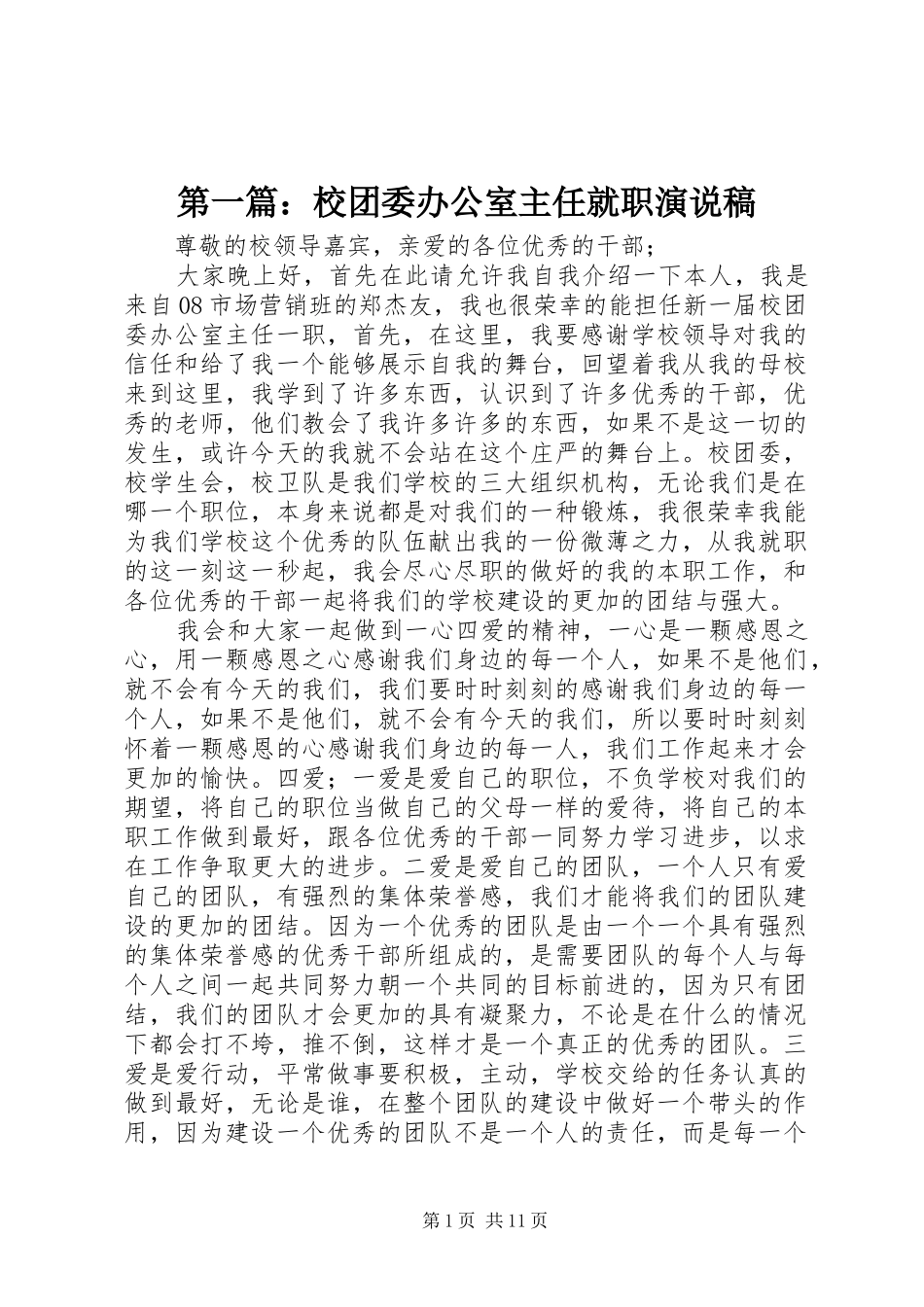 第一篇：校团委办公室主任就职演说稿

尊敬的校领导嘉宾，亲爱的各位优秀的干部；

大家晚上好，首先在此请允许我自我介绍一下本人，我是来自08市场营销班的郑杰友，我也很荣幸的能担任新一届校团委办公室主任一职，首先，在这里，我要感谢学校领导对我的信任和给了我一个能够展示自我的舞台，回望着我从我的母校来到这里，我学到了许多东西，认识到了许多优秀的干部，优秀的老师，他们教会了我许多许多的东西，如果不是这一切的发生，或许今天的我就不会站在这个庄严的舞台上。校团委，校学生会，校卫队是我们学校的三大组织机构，无论我们是在哪一个职位，本身来说都是对我们的一种锻炼，我很荣幸我能为我们学校这个优秀的队伍献出我的一份微薄之力，从我就职的这一刻这一秒起，我会尽心尽职的做好的我的本职工作，和各位优秀的干部一起将我们的学校建设的更加的团结与强大。

我会和大家一起做到一心四爱的精神，一心是一颗感恩之心，用一颗感恩之心感谢我们身边的每一个人，如果不是他们，就不会有今天的我们，我们要时时刻刻的感谢我们身边的每一个人，如果不是他们，就不会有今天的我们，所以要时时刻刻怀着一颗感恩的心感谢我们身边的每一人，我们工作起来才会更加的愉快。四爱；一爱是爱自己的职位，不负学校对我们的期望，将自己的职位当做自己的父母一样的爱待，将自己的本职工作做到最好，跟各位优秀的干部一同努力学习进步，以求在工作争取更大的进步。二爱是爱自己的团队，一个人只有爱自己的团队，有强烈的集体荣誉感，我们才能将我们的团队建设的更加的团结。因为一个优秀的团队是由一个一个具有强烈的集体荣誉感的优秀干部所组成的，是需要团队的每个人与每个人之间一起共同努力朝一个共同的目标前进的，因为只有团结，我们的团队才会更加的具有凝聚力，不论是在什么的情况下都会打不垮，推不倒，这样才是一个真正的优秀的团队。三爱是爱行动，平常做事要积极，主动，学校交给的任务认真的做到最好，无论是谁，在整个团队的建设中做好一个带头的作用，因为建设一个优秀的团队不是一个人的责任，而是每一个

第1页 共11页